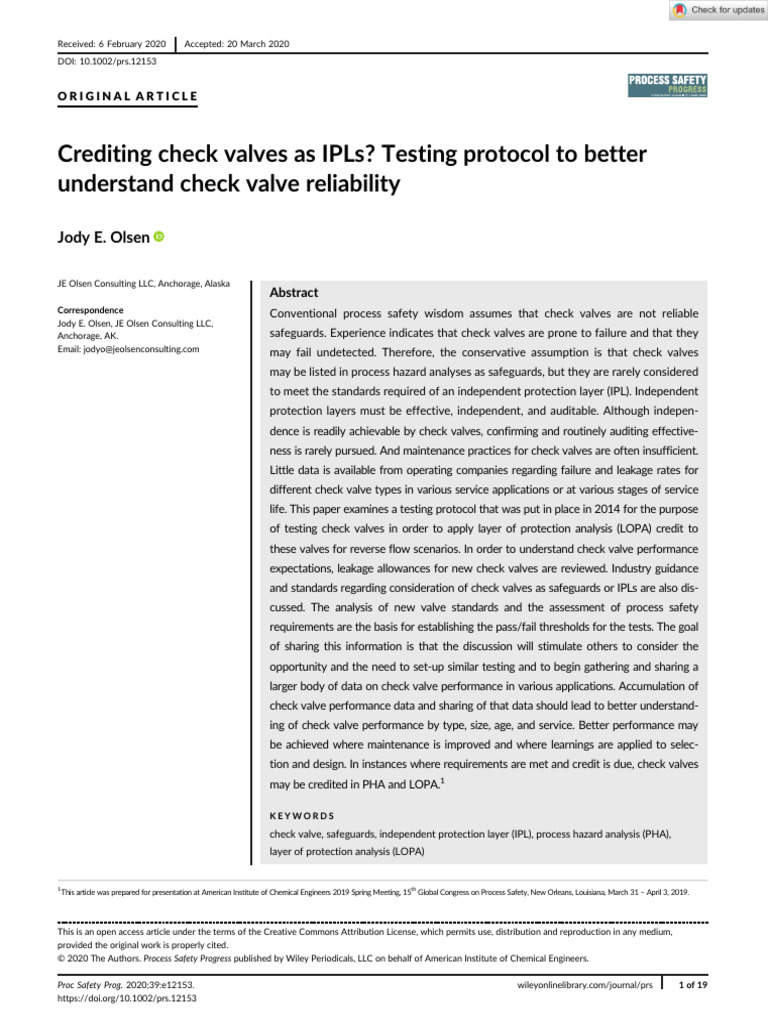 Check for updates

Received: 6 February 2020 | Accepted: 20 March 2020

DOI: 10.1002/prs.12153

ORIGINAL ARTICLE

PROCESS SAFETY PROGRESS

Crediting check valves as IPLs? Testing protocol to better understand check valve reliability

Jody E. Olsen

JE Olsen Consulting LLC, Anchorage, Alaska

Correspondence
Jody E. Olsen, JE Olsen Consulting LLC, Anchorage, AK.
Email: jodyo@jeolsenconsulting.com

Abstract

Conventional process safety wisdom assumes that check valves are not reliable safeguards. Experience indicates that check valves are prone to failure and that they may fail undetected. Therefore, the conservative assumption is that check valves may be listed in process hazard analyses as safeguards, but they are rarely considered to meet the standards required of an independent protection layer (IPL). Independent protection layers must be effective, independent, and auditable. Although independence is readily achievable by check valves, confirming and routinely auditing effectiveness is rarely pursued. And maintenance practices for check valves are often insufficient. Little data is available from operating companies regarding failure and leakage rates for different check valve types in various service applications or at various stages of service life. This paper examines a testing protocol that was put in place in 2014 for the purpose of testing check valves in order to apply layer of protection analysis (LOPA) credit to these valves for reverse flow scenarios. In order to understand check valve performance expectations, leakage allowances for new check valves are reviewed. Industry guidance and standards regarding consideration of check valves as safeguards or IPLs are also discussed. The analysis of new valve standards and the assessment of process safety requirements are the basis for establishing the pass/fail thresholds for the tests. The goal of sharing this information is that the discussion will stimulate others to consider the opportunity and the need to set-up similar testing and to begin gathering and sharing a larger body of data on check valve performance in various applications. Accumulation of check valve performance data and sharing of that data should lead to better understanding of check valve performance by type, size, age, and service. Better performance may be achieved where maintenance is improved and where learnings are applied to selection and design. In instances where requirements are met and credit is due, check valves may be credited in PHA and LOPA.$^1$

KEYWORDS

check valve, safeguards, independent protection layer (IPL), process hazard analysis (PHA), layer of protection analysis (LOPA)

$^1$This article was prepared for presentation at American Institute of Chemical Engineers 2019 Spring Meeting, 15$^{th}$ Global Congress on Process Safety, New Orleans, Louisiana, March 31 – April 3, 2019.

This is an open access article under the terms of the Creative Commons Attribution License, which permits use, distribution and reproduction in any medium, provided the original work is properly cited.
© 2020 The Authors. Process Safety Progress published by Wiley Periodicals, LLC on behalf of American Institute of Chemical Engineers.

Proc Safety Prog. 2020;39:e12153.
https://doi.org/10.1002/prs.12153

wileyonlinelibrary.com/journal/prs | 1 of 19